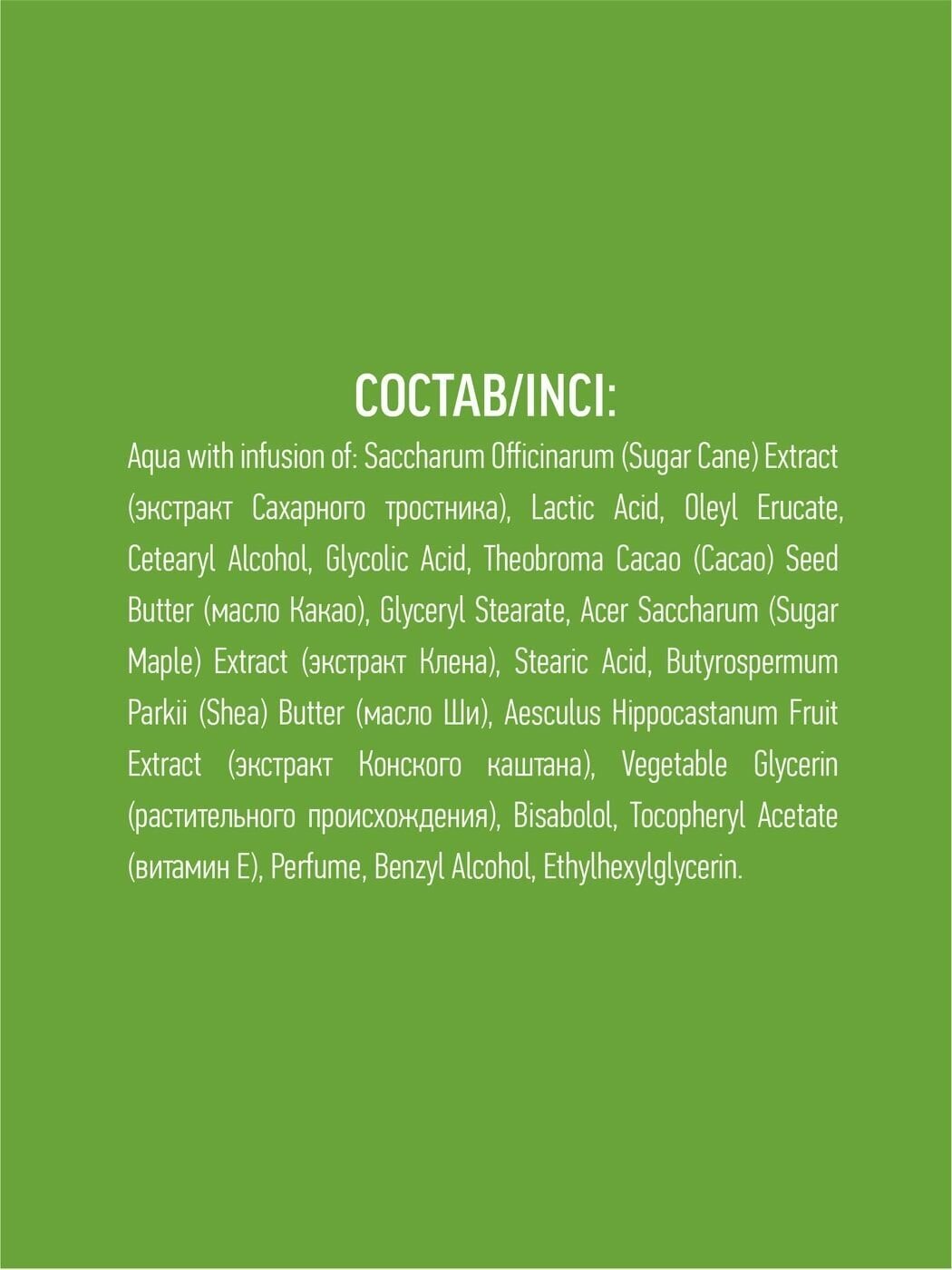 СОСТАВ/INCI:

Aqua with infusion of: Saccharum Officinarum (Sugar Cane) Extract (экстракт Сахарного тростника), Lactic Acid, Oleyl Erucate, Cetearyl Alcohol, Glycolic Acid, Theobroma Cacao (Cacao) Seed Butter (масло Какао), Glyceryl Stearate, Acer Saccharum (Sugar Maple) Extract (экстракт Клена), Stearic Acid, Butyrospermum Parkii (Shea) Butter (масло Ши), Aesculus Hippocastanum Fruit Extract (экстракт Конского каштана), Vegetable Glycerin (растительного происхождения), Bisabolol, Tocopheryl Acetate (витамин Е), Perfume, Benzyl Alcohol, Ethylhexylglycerin.